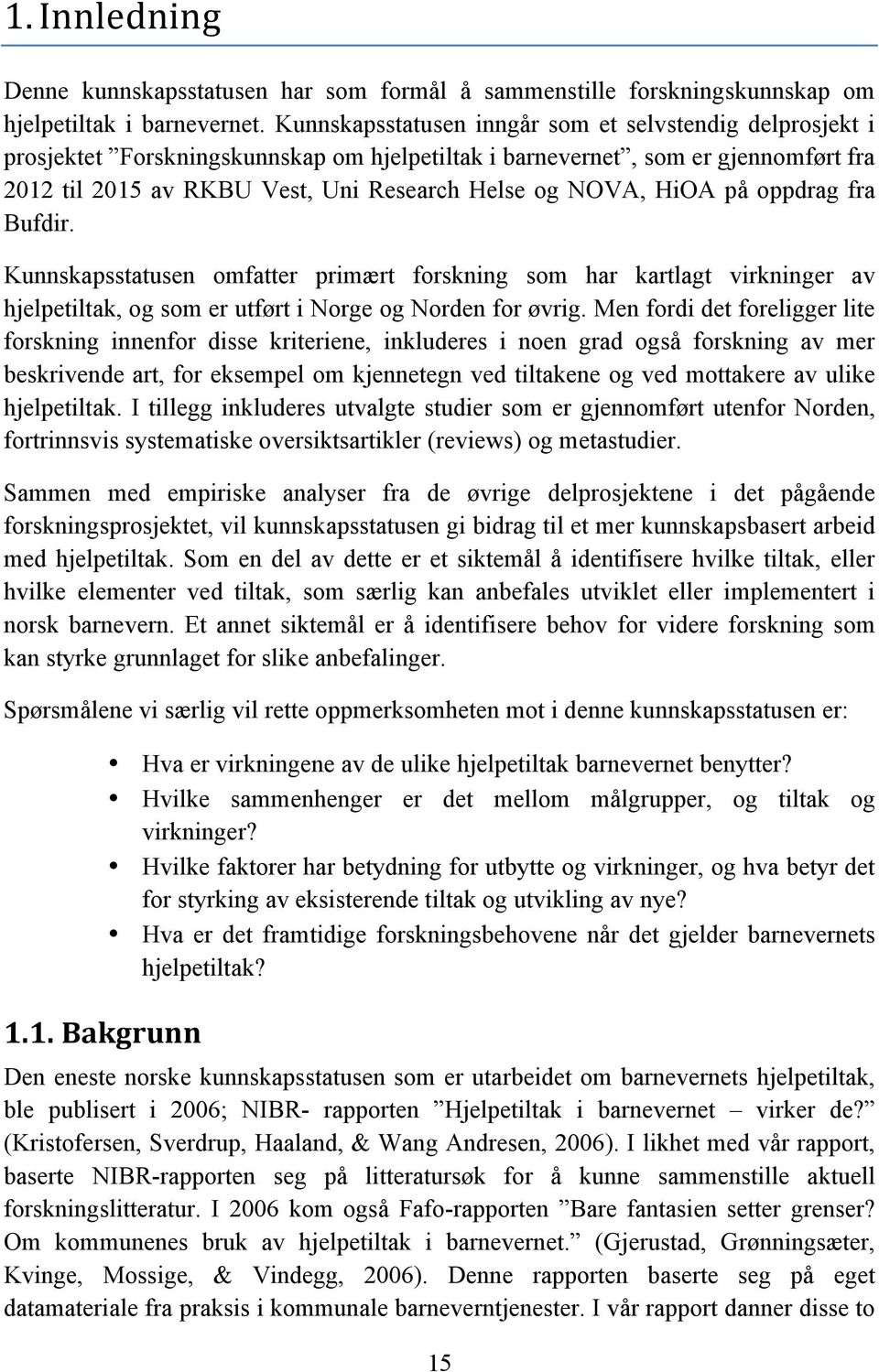 1. Innledning

Denne kunnskapsstatusen har som formål å sammenstille forskningskunnskap om hjelpetiltak i barnevernet. Kunnskapsstatusen inngår som et selvstendig delprosjekt i prosjektet ”Forskningskunnskap om hjelpetiltak i barnevernet”, som er gjennomført fra 2012 til 2015 av RKBU Vest, Uni Research Helse og NOVA, HiOA på oppdrag fra Bufdir.

Kunnskapsstatusen omfatter primært forskning som har kartlagt virkninger av hjelpetiltak, og som er utført i Norge og Norden for øvrig. Men fordi det foreligger lite forskning innenfor disse kriteriene, inkluderes i noen grad også forskning av mer beskrivende art, for eksempel om kjennetegn ved tiltakene og ved mottakere av ulike hjelpetiltak. I tillegg inkluderes utvalgte studier som er gjennomført utenfor Norden, fortrinnsvis systematiske oversiktsartikler (reviews) og metastudier.

Sammen med empiriske analyser fra de øvrige delprosjektene i det pågående forskningsprosjektet, vil kunnskapsstatusen gi bidrag til et mer kunnskapsbasert arbeid med hjelpetiltak. Som en del av dette er et siktemål å identifisere hvilke tiltak, eller hvilke elementer ved tiltak, som særlig kan anbefales utviklet eller implementert i norsk barnevern. Et annet siktemål er å identifisere behov for videre forskning som kan styrke grunnlaget for slike anbefalinger.

Spørsmålene vi særlig vil rette oppmerksomheten mot i denne kunnskapsstatusen er:

• Hva er virkningene av de ulike hjelpetiltak barnevernet benytter?
• Hvilke sammenhenger er det mellom målgrupper, og tiltak og virkninger?
• Hvilke faktorer har betydning for utbytte og virkninger, og hva betyr det for styrking av eksisterende tiltak og utvikling av nye?
• Hva er det framtidige forskningsbehovene når det gjelder barnevernets hjelpetiltak?

1.1. Bakgrunn

Den eneste norske kunnskapsstatusen som er utarbeidet om barnevernets hjelpetiltak, ble publisert i 2006; NIBR- rapporten ”Hjelpetiltak i barnevernet – virker de?” (Kristofersen, Sverdrup, Haaland, & Wang Andresen, 2006). I likhet med vår rapport, baserte NIBR-rapporten seg på litteratursøk for å kunne sammenstille aktuell forskningslitteratur. I 2006 kom også Fafo-rapporten ”Bare fantasien setter grenser? Om kommunenes bruk av hjelpetiltak i barnevernet.” (Gjerustad, Grønningsæter, Kvinge, Mossige, & Vindegg, 2006). Denne rapporten baserte seg på eget datamateriale fra praksis i kommunale barneverntjenester. I vår rapport danner disse to

15